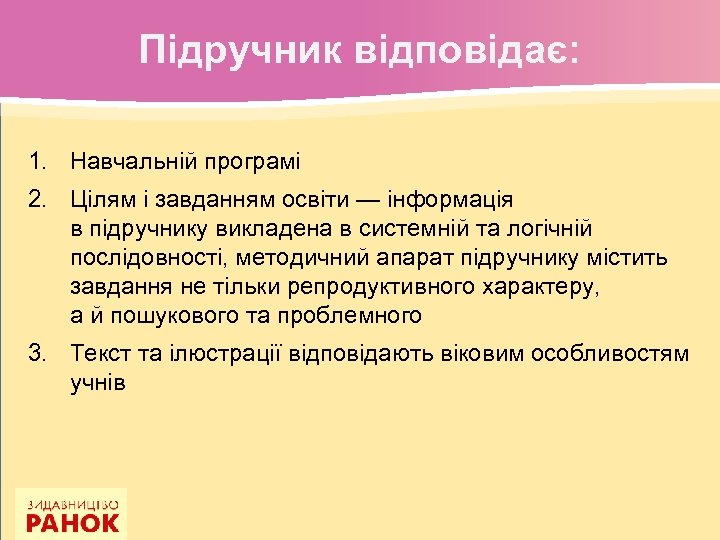 Підручник відповідає:

1. Навчальній програмі
2. Цілям і завданням освіти — інформація в підручнику викладена в системній та логічній послідовності, методичний апарат підручнику містить завдання не тільки репродуктивного характеру, а й пошукового та проблемного
3. Текст та ілюстрації відповідають віковим особливостям учнів

ВИДАВНИЦТВО
РАНОК